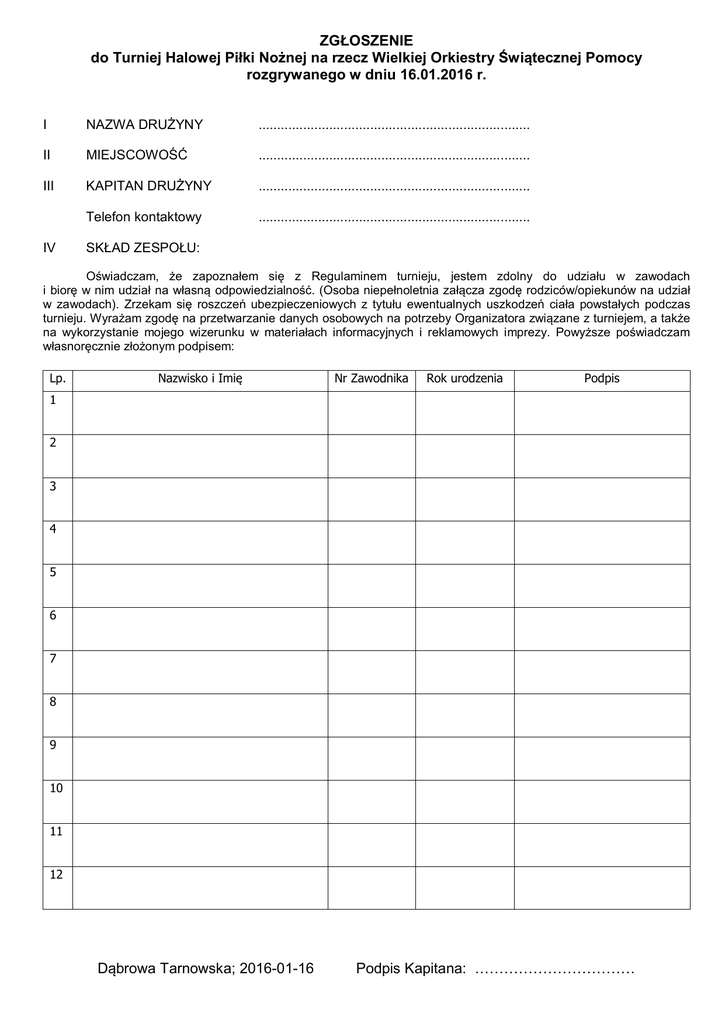 ZGŁOSZENIE
do Turniej Halowej Piłki Nożnej na rzecz Wielkiej Orkiestry Świątecznej Pomocy rozgrywanego w dniu 16.01.2016 r.

I NAZWA DRUŻYNY ........................................................................

II MIEJSCOWOŚĆ ........................................................................

III KAPITAN DRUŻYNY ........................................................................

Telefon kontaktowy ........................................................................

IV SKŁAD ZESPOŁU:

Oświadczam, że zapoznałem się z Regulaminem turnieju, jestem zdolny do udziału w zawodach i biorę w nim udział na własną odpowiedzialność. (Osoba niepełnoletnia załącza zgodę rodziców/opiekunów na udział w zawodach). Zrzekam się roszczeń ubezpieczeniowych z tytułu ewentualnych uszkodzeń ciała powstałych podczas turnieju. Wyrażam zgodę na przetwarzanie danych osobowych na potrzeby Organizatora związane z turniejem, a także na wykorzystanie mojego wizerunku w materiałach informacyjnych i reklamowych imprezy. Powyższe poświadczam własnoręcznie złożonym podpisem:

| Lp. | Nazwisko i Imię | Nr Zawodnika | Rok urodzenia | Podpis |
|---|---|---|---|---|
| 1 | | | | |
| 2 | | | | |
| 3 | | | | |
| 4 | | | | |
| 5 | | | | |
| 6 | | | | |
| 7 | | | | |
| 8 | | | | |
| 9 | | | | |
| 10 | | | | |
| 11 | | | | |
| 12 | | | | |

Dąbrowa Tarnowska; 2016-01-16 Podpis Kapitana: ……………………………